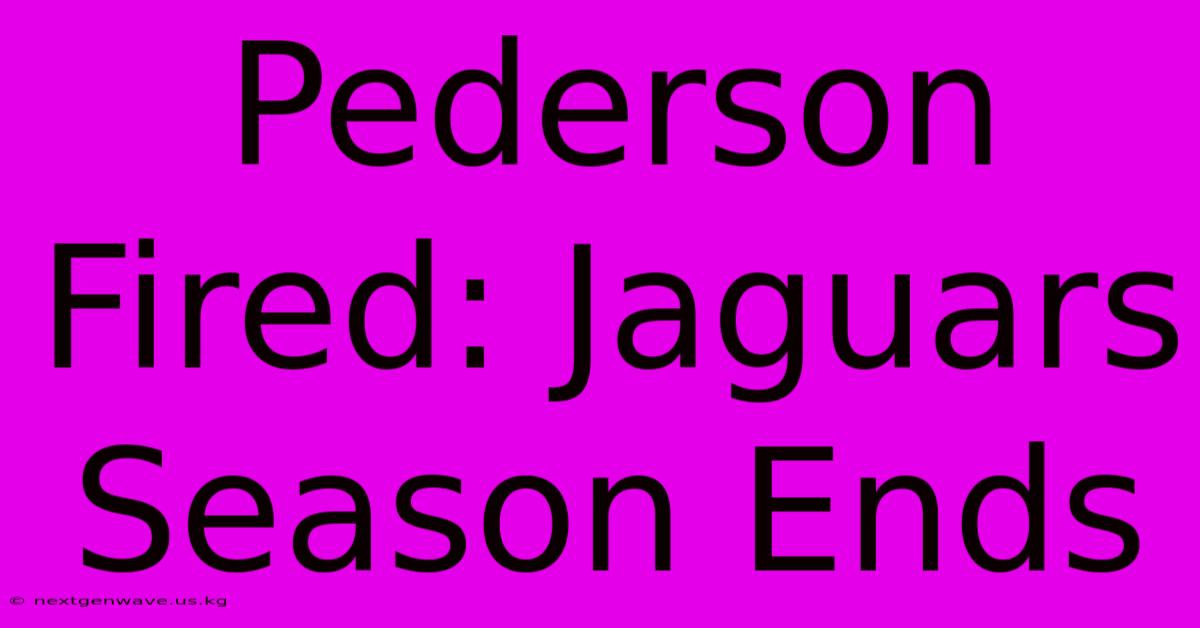 Pederson Fired: Jaguars Season Ends

© nextgenwave.us.kg